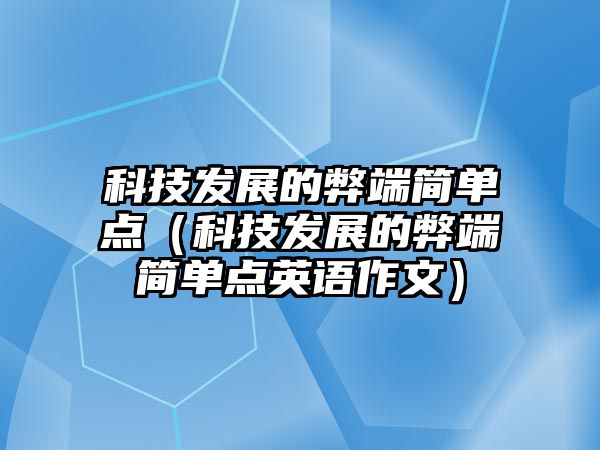 科技发展的弊端简单点（科技发展的弊端简单点英语作文）